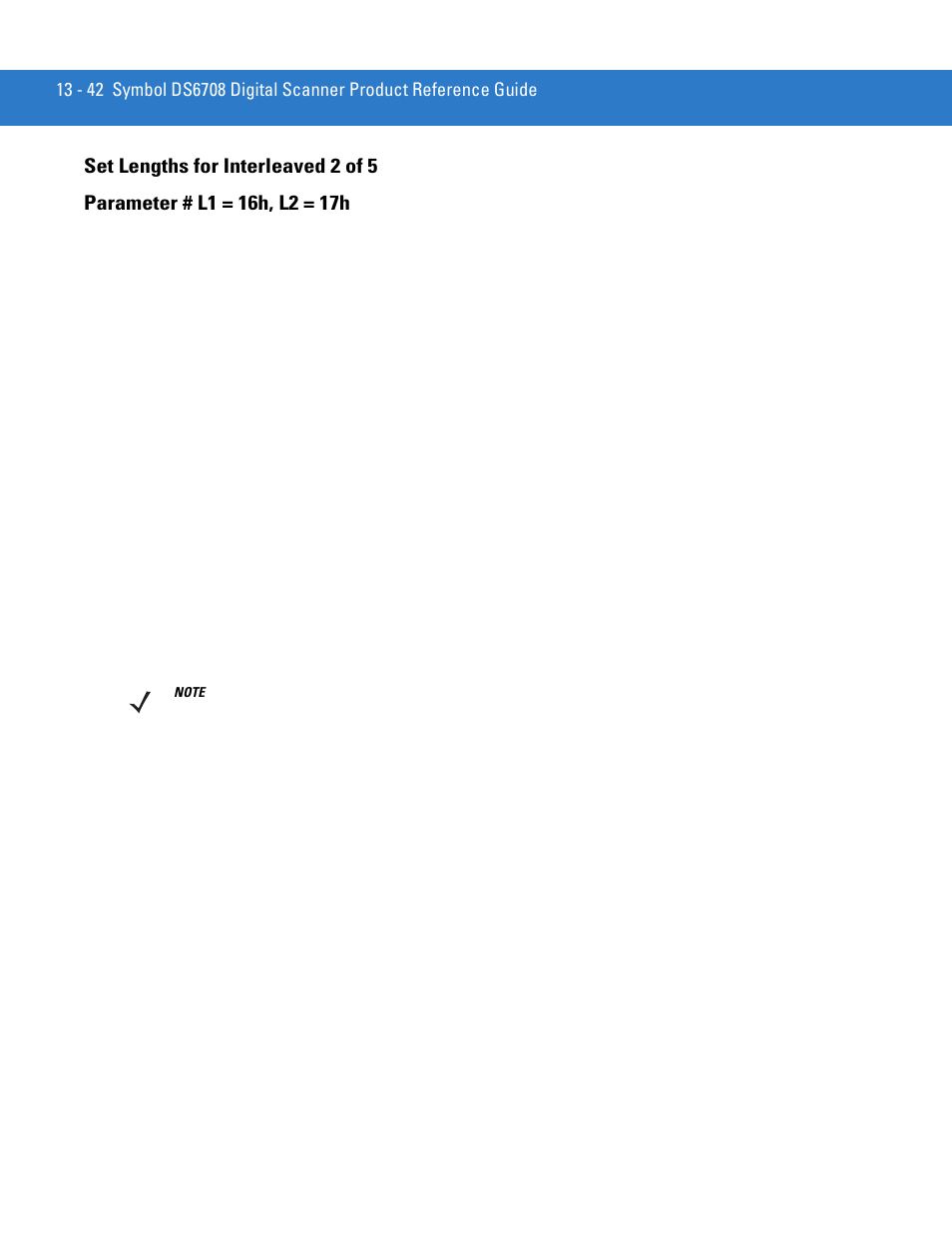 13 - 42 Symbol DS6708 Digital Scanner Product Reference Guide

Set Lengths for Interleaved 2 of 5

Parameter # L1 = 16h, L2 = 17h

NOTE